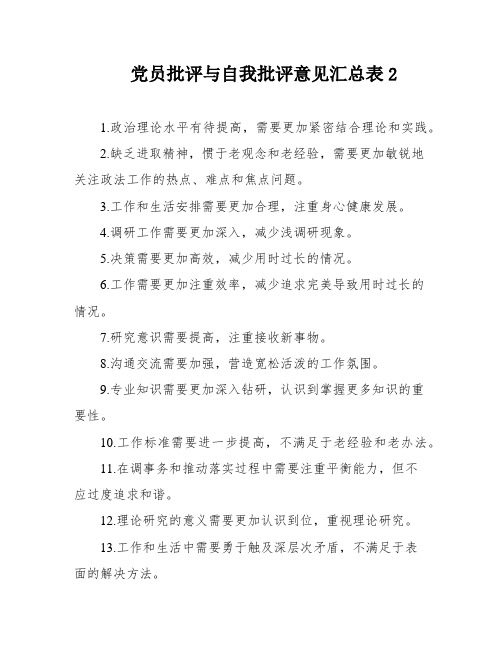 党员批评与自我批评意见汇总表 2

1.政治理论水平有待提高，需要更加紧密结合理论和实践。

2.缺乏进取精神，惯于老观念和老经验，需要更加敏锐地关注政法工作的热点、难点和焦点问题。

3.工作和生活安排需要更加合理，注重身心健康发展。

4.调研工作需要更加深入，减少浅调研现象。

5.决策需要更加高效，减少用时过长的情况。

6.工作需要更加注重效率，减少追求完美导致用时过长的情况。

7.研究意识需要提高，注重接收新事物。

8.沟通交流需要加强，营造宽松活泼的工作氛围。

9.专业知识需要更加深入钻研，认识到掌握更多知识的重要性。

10.工作标准需要进一步提高，不满足于老经验和老办法。

11.在调事务和推动落实过程中需要注重平衡能力，但不应过度追求和谐。

12.理论研究的意义需要更加认识到位，重视理论研究。

13.工作和生活中需要勇于触及深层次矛盾，不满足于表面的解决方法。